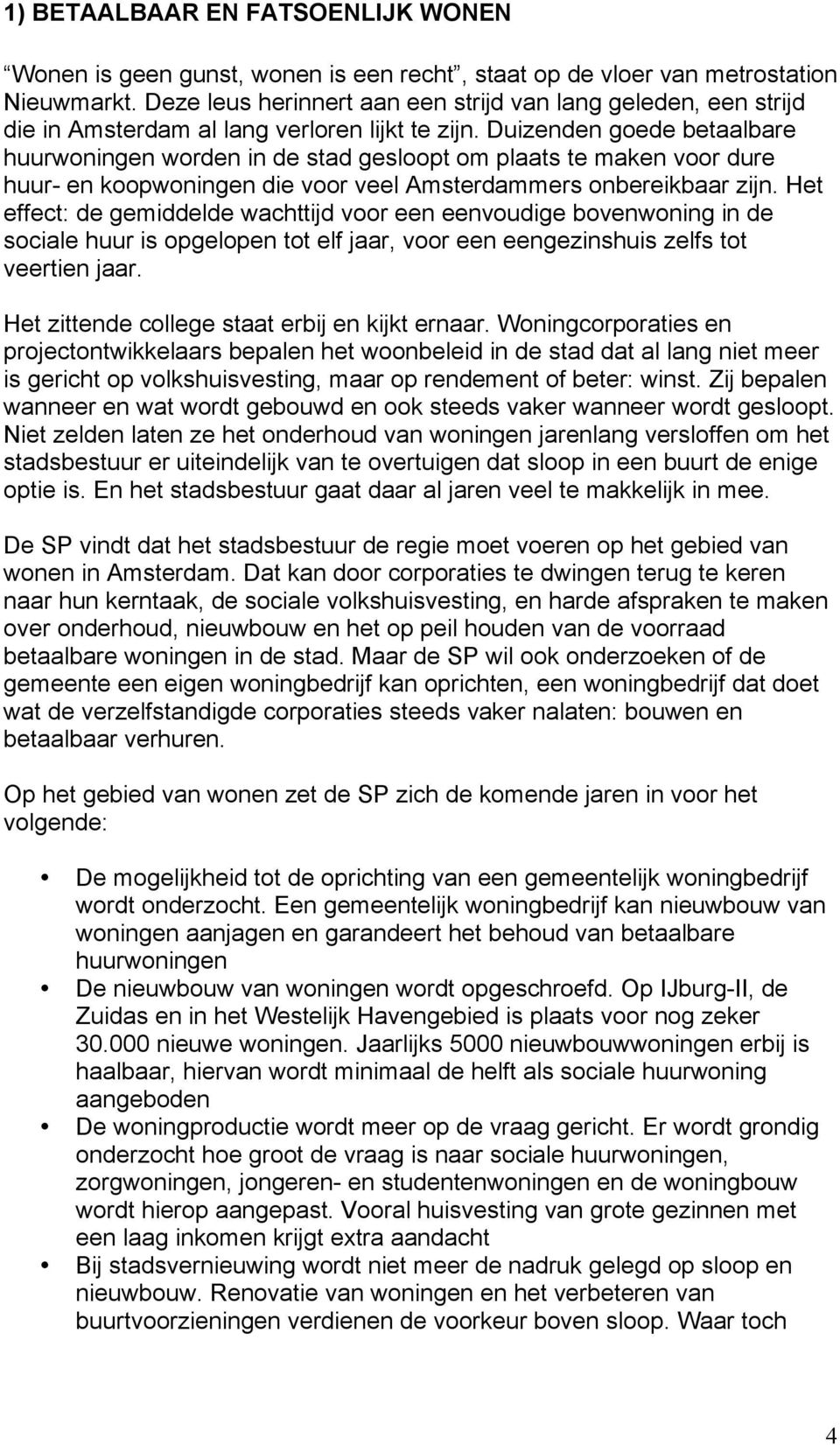 1) BETAALBAAR EN FATSOENLIJK WONEN

“Wonen is geen gunst, wonen is een recht”, staat op de vloer van metrostation Nieuwmarkt. Deze leus herinnert aan een strijd van lang geleden, een strijd die in Amsterdam al lang verloren lijkt te zijn. Duizenden goede betaalbare huurwoningen worden in de stad gesloopt om plaats te maken voor dure huur- en koopwoningen die voor veel Amsterdammers onbereikbaar zijn. Het effect: de gemiddelde wachttijd voor een eenvoudige bovenwoning in de sociale huur is opgelopen tot elf jaar, voor een eengezinshuis zelfs tot veertien jaar.

Het zittende college staat erbij en kijkt ernaar. Woningcorporaties en projectontwikkelaars bepalen het woonbeleid in de stad dat al lang niet meer is gericht op volkshuisvesting, maar op rendement of beter: winst. Zij bepalen wanneer en wat wordt gebouwd en ook steeds vaker wanneer wordt gesloopt. Niet zelden laten ze het onderhoud van woningen jarenlang versloffen om het stadsbestuur er uiteindelijk van te overtuigen dat sloop in een buurt de enige optie is. En het stadsbestuur gaat daar al jaren veel te makkelijk in mee.

De SP vindt dat het stadsbestuur de regie moet voeren op het gebied van wonen in Amsterdam. Dat kan door corporaties te dwingen terug te keren naar hun kerntaak, de sociale volkshuisvesting, en harde afspraken te maken over onderhoud, nieuwbouw en het op peil houden van de voorraad betaalbare woningen in de stad. Maar de SP wil ook onderzoeken of de gemeente een eigen woningbedrijf kan oprichten, een woningbedrijf dat doet wat de verzelfstandigde corporaties steeds vaker nalaten: bouwen en betaalbaar verhuren.

Op het gebied van wonen zet de SP zich de komende jaren in voor het volgende:

• De mogelijkheid tot de oprichting van een gemeentelijk woningbedrijf wordt onderzocht. Een gemeentelijk woningbedrijf kan nieuwbouw van woningen aanjagen en garandeert het behoud van betaalbare huurwoningen
• De nieuwbouw van woningen wordt opgeschroefd. Op IJburg-II, de Zuidas en in het Westelijk Havengebied is plaats voor nog zeker 30.000 nieuwe woningen. Jaarlijks 5000 nieuwbouwwoningen erbij is haalbaar, hiervan wordt minimaal de helft als sociale huurwoning aangeboden
• De woningproductie wordt meer op de vraag gericht. Er wordt grondig onderzocht hoe groot de vraag is naar sociale huurwoningen, zorgwoningen, jongeren- en studentenwoningen en de woningbouw wordt hierop aangepast. Vooral huisvesting van grote gezinnen met een laag inkomen krijgt extra aandacht
• Bij stadsvernieuwing wordt niet meer de nadruk gelegd op sloop en nieuwbouw. Renovatie van woningen en het verbeteren van buurtvoorzieningen verdienen de voorkeur boven sloop. Waar toch

4